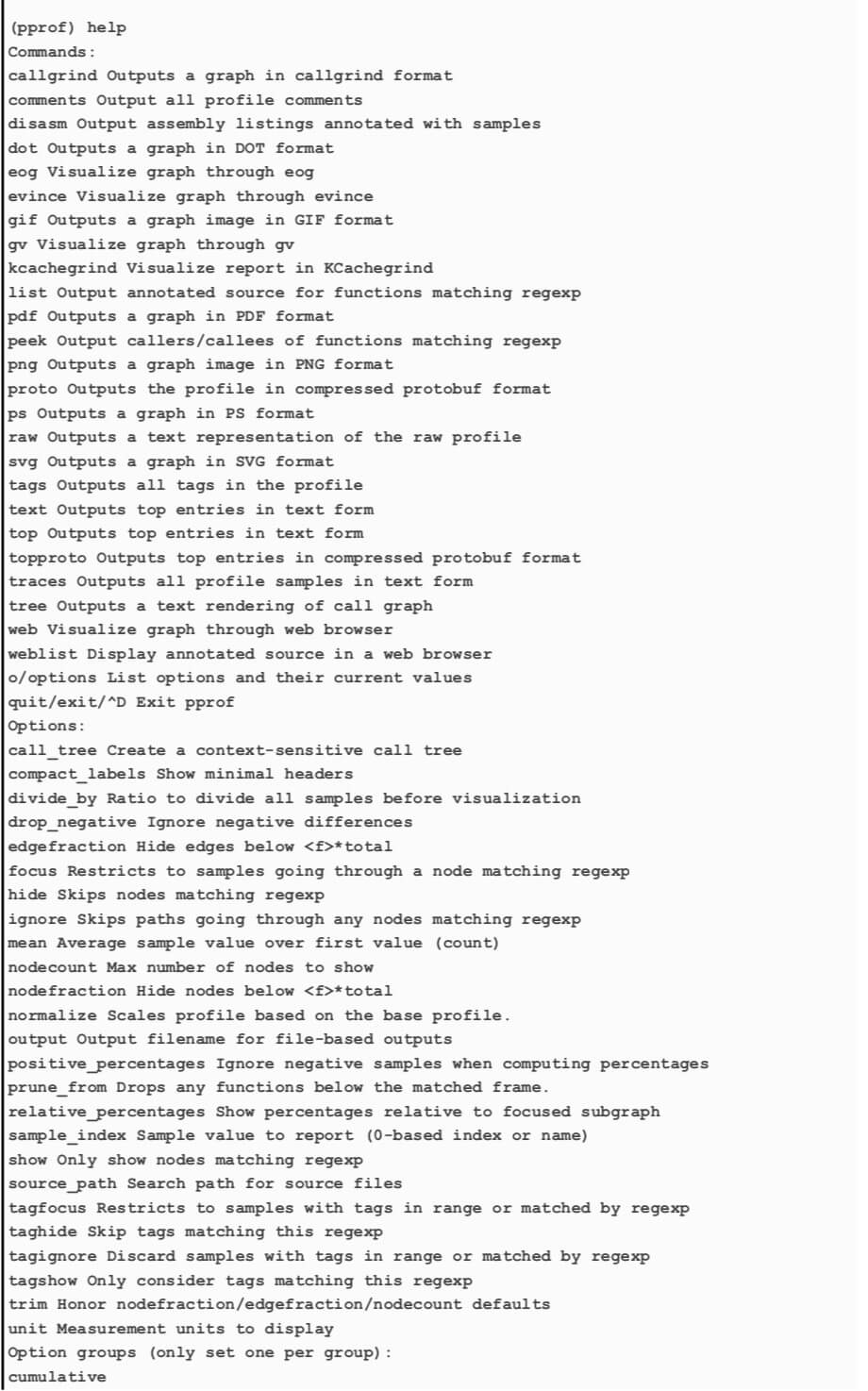 (pprof) help
Commands:
callgrind Outputs a graph in callgrind format
comments Output all profile comments
disasm Output assembly listings annotated with samples
dot Outputs a graph in DOT format
eog Visualize graph through eog
evince Visualize graph through evince
gif Outputs a graph image in GIF format
gv Visualize graph through gv
kcachegrind Visualize report in KCachegrind
list Output annotated source for functions matching regexp
pdf Outputs a graph in PDF format
peek Output callers/callees of functions matching regexp
png Outputs a graph image in PNG format
proto Outputs the profile in compressed protobuf format
ps Outputs a graph in PS format
raw Outputs a text representation of the raw profile
svg Outputs a graph in SVG format
tags Outputs all tags in the profile
text Outputs top entries in text form
top Outputs top entries in text form
topproto Outputs top entries in compressed protobuf format
traces Outputs all profile samples in text form
tree Outputs a text rendering of call graph
web Visualize graph through web browser
weblist Display annotated source in a web browser
o/options List options and their current values
quit/exit/^D Exit pprof
Options:
call_tree Create a context-sensitive call tree
compact_labels Show minimal headers
divide_by Ratio to divide all samples before visualization
drop_negative Ignore negative differences
edgefraction Hide edges below <f>*total
focus Restricts to samples going through a node matching regexp
hide Skips nodes matching regexp
ignore Skips paths going through any nodes matching regexp
mean Average sample value over first value (count)
nodecount Max number of nodes to show
nodefraction Hide nodes below <f>*total
normalize Scales profile based on the base profile.
output Output filename for file-based outputs
positive_percentages Ignore negative samples when computing percentages
prune_from Drops any functions below the matched frame.
relative_percentages Show percentages relative to focused subgraph
sample_index Sample value to report (0-based index or name)
show Only show nodes matching regexp
source_path Search path for source files
tagfocus Restricts to samples with tags in range or matched by regexp
taghide Skip tags matching this regexp
tagignore Discard samples with tags in range or matched by regexp
tagshow Only consider tags matching this regexp
trim Honor nodefraction/edgefraction/nodecount defaults
unit Measurement units to display
Option groups (only set one per group):
cumulative